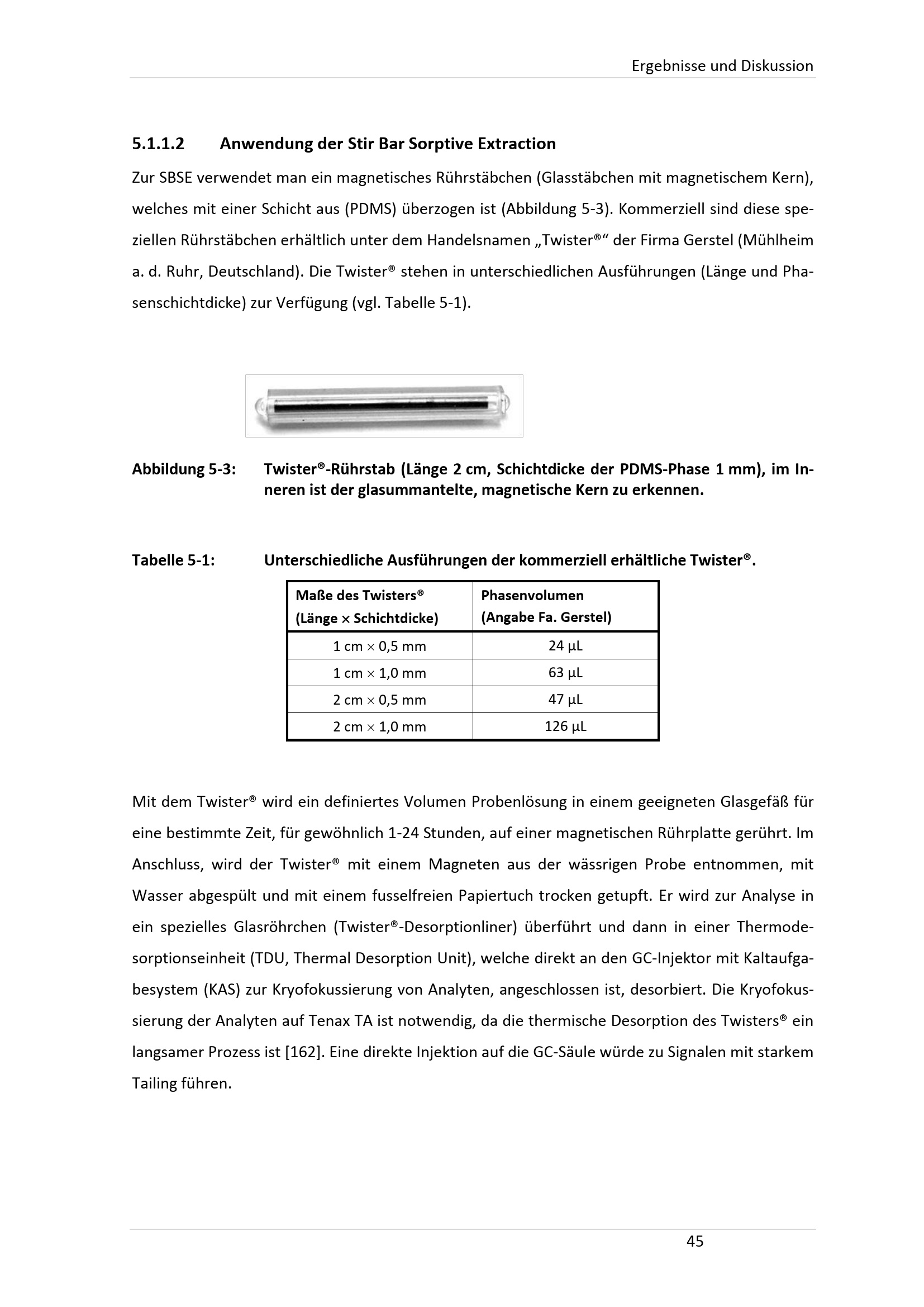 Ergebnisse und Diskussion

5.1.1.2 Anwendung der Stir Bar Sorptive Extraction

Zur SBSE verwendet man ein magnetisches Rührstäbchen (Glasstäbchen mit magnetischem Kern), welches mit einer Schicht aus (PDMS) überzogen ist (Abbildung 5-3). Kommerziell sind diese speziellen Rührstäbchen erhältlich unter dem Handelsnamen „Twister®“ der Firma Gerstel (Mühlheim a. d. Ruhr, Deutschland). Die Twister® stehen in unterschiedlichen Ausführungen (Länge und Phasenschichtdicke) zur Verfügung (vgl. Tabelle 5-1).

Abbildung 5-3: Twister®-Rührstab (Länge 2 cm, Schichtdicke der PDMS-Phase 1 mm), im Inneren ist der glasummantelte, magnetische Kern zu erkennen.

Tabelle 5-1: Unterschiedliche Ausführungen der kommerziell erhältliche Twister®.

| Maße des Twisters® (Länge × Schichtdicke) | Phasenvolumen (Angabe Fa. Gerstel) |
|---|---|
| 1 cm × 0,5 mm | 24 µL |
| 1 cm × 1,0 mm | 63 µL |
| 2 cm × 0,5 mm | 47 µL |
| 2 cm × 1,0 mm | 126 µL |

Mit dem Twister® wird ein definiertes Volumen Probenlösung in einem geeigneten Glasgefäß für eine bestimmte Zeit, für gewöhnlich 1-24 Stunden, auf einer magnetischen Rührplatte gerührt. Im Anschluss, wird der Twister® mit einem Magneten aus der wässrigen Probe entnommen, mit Wasser abgespült und mit einem fusselfreien Papiertuch trocken getupft. Er wird zur Analyse in ein spezielles Glasröhrchen (Twister®-Desorptionliner) überführt und dann in einer Thermodesorptionseinheit (TDU, Thermal Desorption Unit), welche direkt an den GC-Injektor mit Kaltaufgabesystem (KAS) zur Kryofokussierung von Analyten, angeschlossen ist, desorbiert. Die Kryofokussierung der Analyten auf Tenax TA ist notwendig, da die thermische Desorption des Twisters® ein langsamer Prozess ist [162]. Eine direkte Injektion auf die GC-Säule würde zu Signalen mit starkem Tailing führen.

45